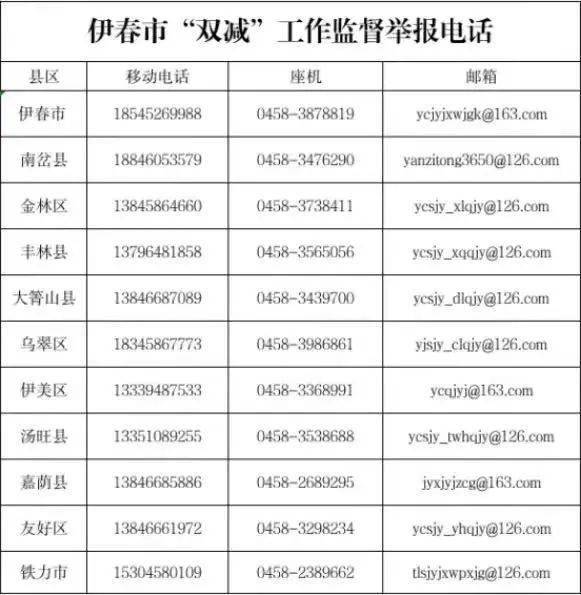 伊春市“双减”工作监督举报电话

| 县区 | 移动电话 | 座机 | 邮箱 |
|---|---|---|---|
| 伊春市 | 18545269988 | 0458-3878819 | ycjyjxwjgk@163.com |
| 南岔县 | 18846053579 | 0458-3476290 | yanzitong3650@126.com |
| 金林区 | 13845864660 | 0458-3738411 | ycsjy_xlqjy@126.com |
| 丰林县 | 13796481858 | 0458-3565056 | ycsjy_xqqjy@126.com |
| 大箐山县 | 13846687089 | 0458-3439700 | ycsjy_dlqjy@126.com |
| 乌翠区 | 18345867773 | 0458-3986861 | yjsjy_clqjy@126.com |
| 伊美区 | 13339487533 | 0458-3368991 | ycqjyj@163.com |
| 汤旺县 | 13351089255 | 0458-3538688 | ycsjy_twhqjy@126.com |
| 嘉荫县 | 13846685886 | 0458-2689295 | jyxjyjzcg@163.com |
| 友好区 | 13846661972 | 0458-3298234 | ycsjy_yhqjy@126.com |
| 铁力市 | 15304580109 | 0458-2389662 | tlsjyjxwpxjg@126.com |